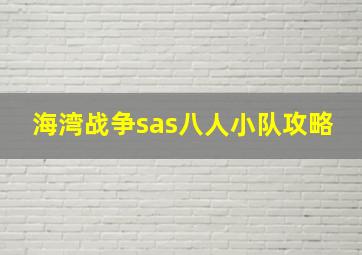 海湾战争sas八人小队攻略